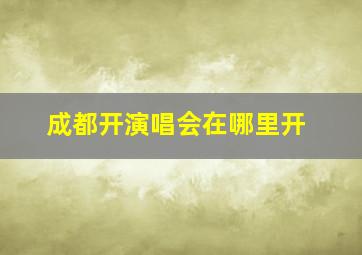 成都开演唱会在哪里开